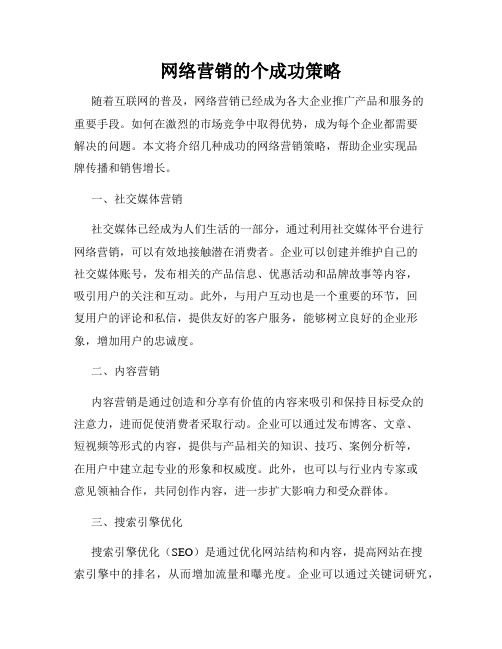 网络营销的个成功策略

随着互联网的普及，网络营销已经成为各大企业推广产品和服务的重要手段。如何在激烈的市场竞争中取得优势，成为每个企业都需要解决的问题。本文将介绍几种成功的网络营销策略，帮助企业实现品牌传播和销售增长。

一、社交媒体营销

社交媒体已经成为人们生活的一部分，通过利用社交媒体平台进行网络营销，可以有效地接触潜在消费者。企业可以创建并维护自己的社交媒体账号，发布相关的产品信息、优惠活动和品牌故事等内容，吸引用户的关注和互动。此外，与用户互动也是一个重要的环节，回复用户的评论和私信，提供友好的客户服务，能够树立良好的企业形象，增加用户的忠诚度。

二、内容营销

内容营销是通过创造和分享有价值的内容来吸引和保持目标受众的注意力，进而促使消费者采取行动。企业可以通过发布博客、文章、短视频等形式的内容，提供与产品相关的知识、技巧、案例分析等，在用户中建立起专业的形象和权威度。此外，也可以与行业内专家或意见领袖合作，共同创作内容，进一步扩大影响力和受众群体。

三、搜索引擎优化

搜索引擎优化（SEO）是通过优化网站结构和内容，提高网站在搜索引擎中的排名，从而增加流量和曝光度。企业可以通过关键词研究，